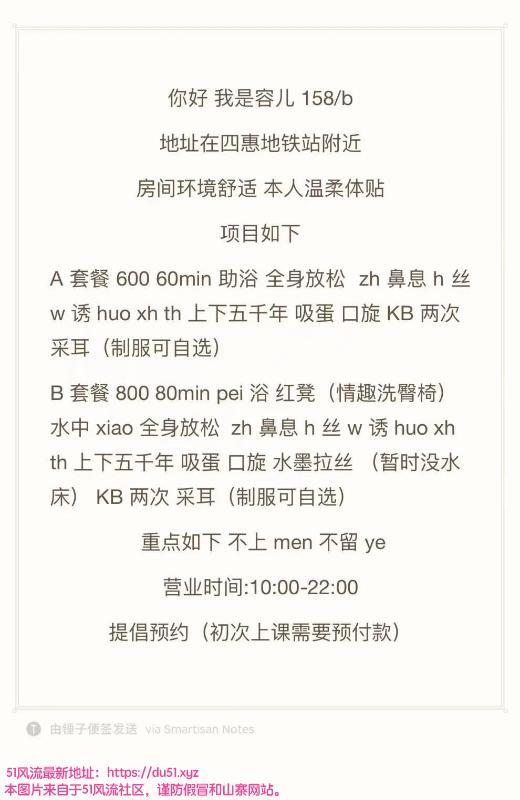 你好 我是容儿 158/b

地址在四惠地铁站附近

房间环境舒适 本人温柔体贴

项目如下

A 套餐 600 60min 助浴 全身放松 zh 鼻息 h 丝 w 诱 huo xh th 上下五千年 吸蛋 口旋 KB 两次 采耳（制服可自选）

B 套餐 800 80min pei 浴 红凳（情趣洗臀椅）水中 xiao 全身放松 zh 鼻息 h 丝 w 诱 huo xh th 上下五千年 吸蛋 口旋 水墨拉丝 （暂时没水床） KB 两次 采耳（制服可自选）

重点如下 不上 men 不留 ye

营业时间:10:00-22:00

提倡预约（初次上课需要预付款）

由锤子便签发送 via Smartisan Notes

51风流最新地址：https://du51.xyz
本图片来自于51风流社区，谨防假冒和山寨网站。